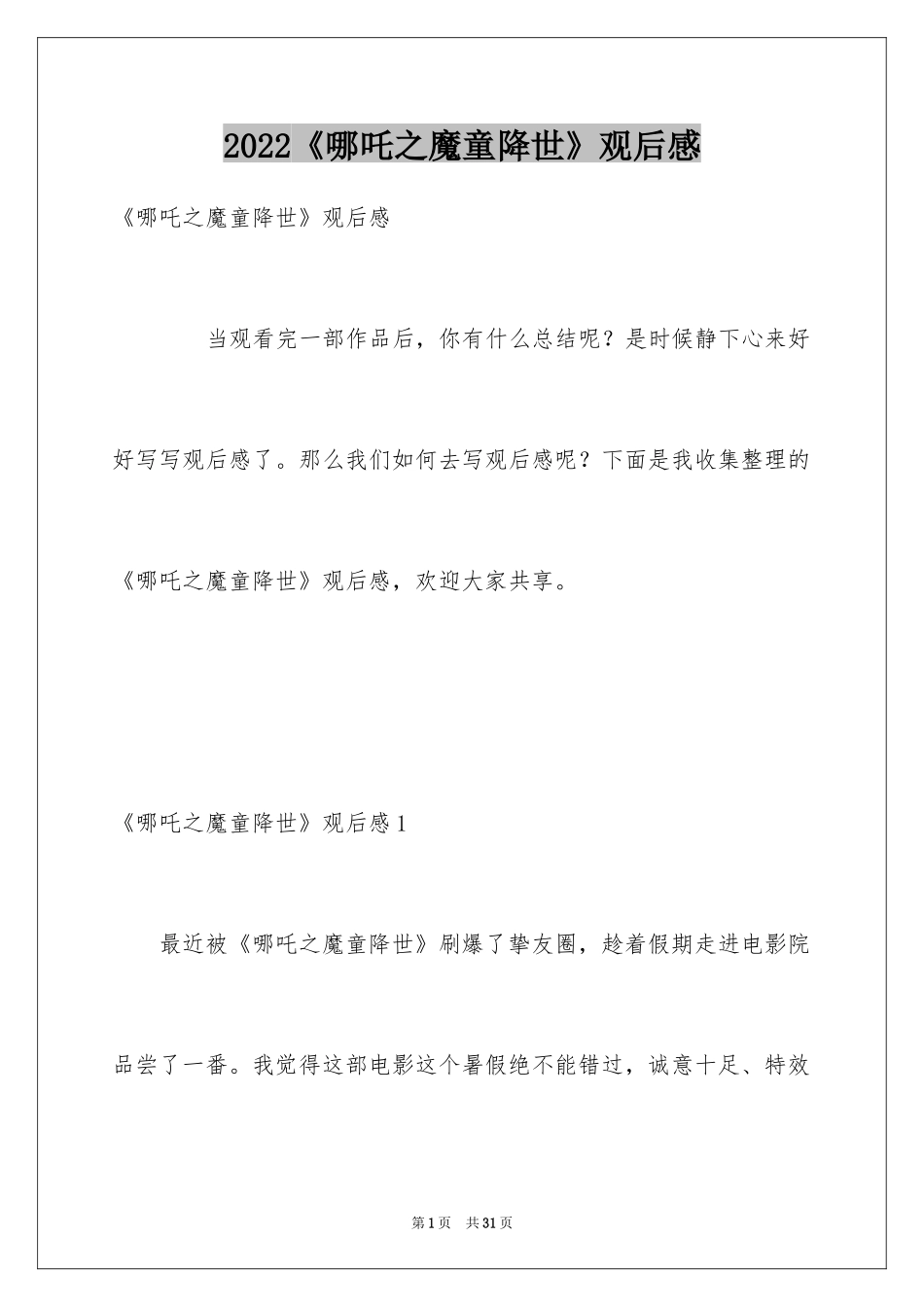 2022《哪吒之魔童降世》观后感

《哪吒之魔童降世》观后感

当观看完一部作品后，你有什么总结呢？是时候静下心来好好写写观后感了。那么我们如何去写观后感呢？下面是我收集整理的《哪吒之魔童降世》观后感，欢迎大家共享。

《哪吒之魔童降世》观后感1

最近被《哪吒之魔童降世》刷爆了挚友圈，趁着假期走进电影院品尝了一番。我觉得这部电影这个暑假绝不能错过，诚意十足、特效

第1页 共31页